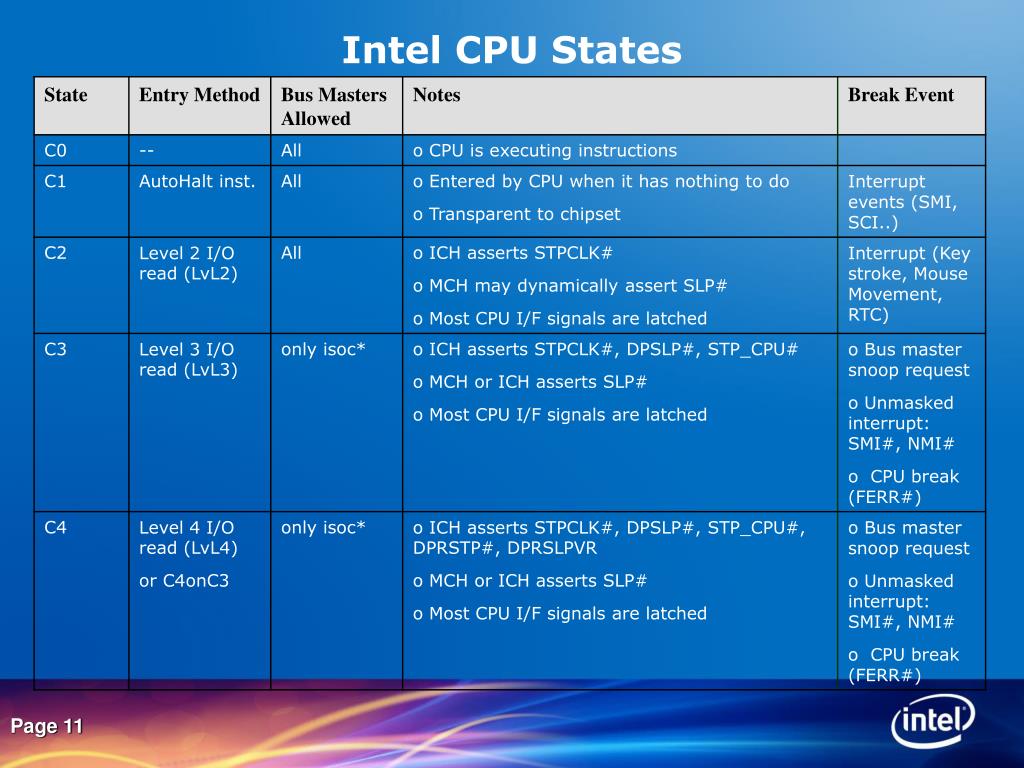 Intel CPU States

| State | Entry Method | Bus Masters Allowed | Notes | Break Event |
|---|---|---|---|---|
| C0 | -- | All | o CPU is executing instructions | |
| C1 | AutoHalt inst. | All | o Entered by CPU when it has nothing to do o Transparent to chipset | Interrupt events (SMI, SCI..) |
| C2 | Level 2 I/O read (LvL2) | All | o ICH asserts STPCLK# o MCH may dynamically assert SLP# o Most CPU I/F signals are latched | Interrupt (Key stroke, Mouse Movement, RTC) |
| C3 | Level 3 I/O read (LvL3) | only isoc* | o ICH asserts STPCLK#, DPSLP#, STP_CPU# o MCH or ICH asserts SLP# o Most CPU I/F signals are latched | o Bus master snoop request o Unmasked interrupt: SMI#, NMI# o CPU break (FERR#) |
| C4 | Level 4 I/O read (LvL4) or C4onC3 | only isoc* | o ICH asserts STPCLK#, DPSLP#, STP_CPU#, DPRSTP#, DPRSLPVR o MCH or ICH asserts SLP# o Most CPU I/F signals are latched | o Bus master snoop request o Unmasked interrupt: SMI#, NMI# o CPU break (FERR#) |

Page 11

intel